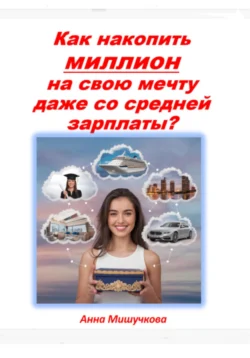 Как накопить
МИЛЛИОН
на свою мечту
даже со средней
зарплаты?

Анна Мишучкова